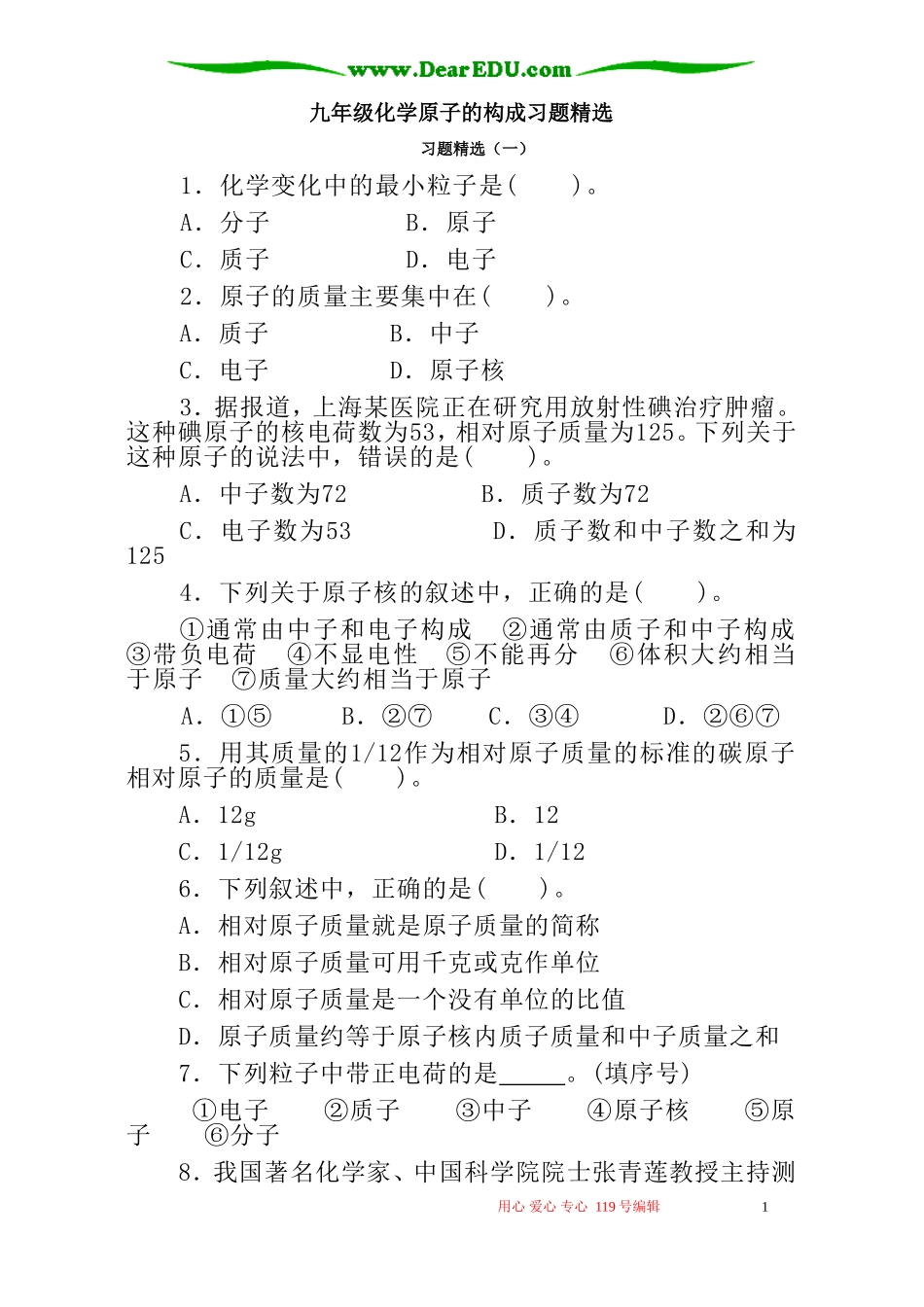 www.DearEDU.com

九年级化学原子的构成习题精选

习题精选（一）

1．化学变化中的最小粒子是(　　)。

A．分子　　　　B．原子

C．质子　　　　D．电子

2．原子的质量主要集中在(　　)。

A．质子　　　　B．中子

C．电子　　　　D．原子核

3．据报道，上海某医院正在研究用放射性碘治疗肿瘤。这种碘原子的核电荷数为53，相对原子质量为125。下列关于这种原子的说法中，错误的是(　　)。

A．中子数为72　　　　B．质子数为72

C．电子数为53　　　　D．质子数和中子数之和为125

4．下列关于原子核的叙述中，正确的是(　　)。

①通常由中子和电子构成　②通常由质子和中子构成　③带负电荷　④不显电性　⑤不能再分　⑥体积大约相当于原子　⑦质量大约相当于原子

A．①⑤　　B．②⑦　　C．③④　　D．②⑥⑦

5．用其质量的1/12作为相对原子质量的标准的碳原子相对原子的质量是(　　)。

A．12g　　　　B．12

C．1/12g　　　　D．1/12

6．下列叙述中，正确的是(　　)。

A．相对原子质量就是原子质量的简称

B．相对原子质量可用千克或克作单位

C．相对原子质量是一个没有单位的比值

D．原子质量约等于原子核内质子质量和中子质量之和

7．下列粒子中带正电荷的是______。(填序号)

①电子　②质子　③中子　④原子核　⑤原子　⑥分子

8．我国著名化学家、中国科学院院士张青莲教授主持测

用心 爱心 专心 119号编辑　　1